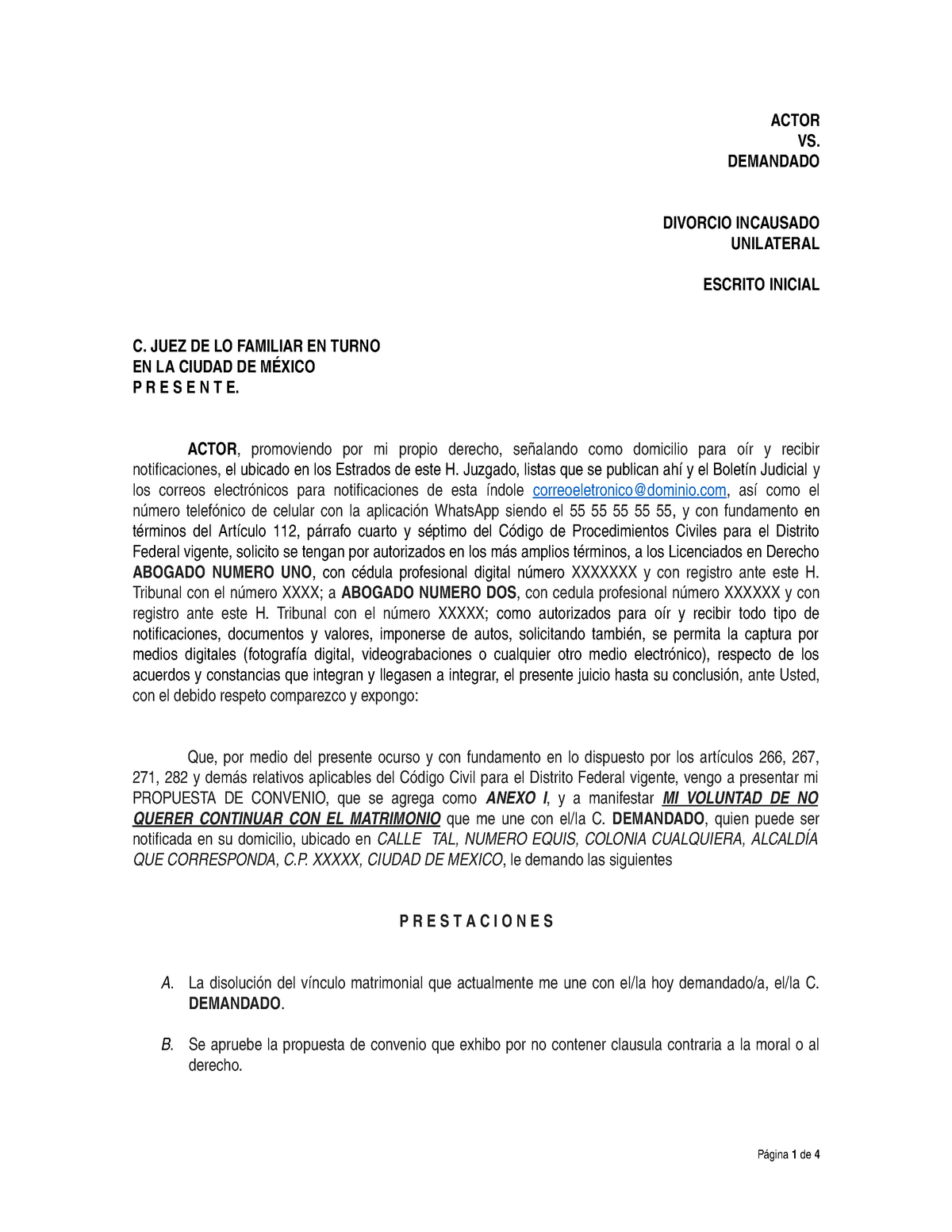 ACTOR
VS.
DEMANDADO

DIVORCIO INCAUSADO
UNILATERAL

ESCRITO INICIAL

C. JUEZ DE LO FAMILIAR EN TURNO
EN LA CIUDAD DE MÉXICO
P R E S E N T E.

ACTOR, promoviendo por mi propio derecho, señalando como domicilio para oír y recibir notificaciones, el ubicado en los Estrados de este H. Juzgado, listas que se publican ahí y el Boletín Judicial y los correos electrónicos para notificaciones de esta índole correoeletronico@dominio.com, así como el número telefónico de celular con la aplicación WhatsApp siendo el 55 55 55 55 55, y con fundamento en términos del Artículo 112, párrafo cuarto y séptimo del Código de Procedimientos Civiles para el Distrito Federal vigente, solicito se tengan por autorizados en los más amplios términos, a los Licenciados en Derecho ABOGADO NUMERO UNO, con cédula profesional digital número XXXXXXX y con registro ante este H. Tribunal con el número XXXX; a ABOGADO NUMERO DOS, con cedula profesional número XXXXXX y con registro ante este H. Tribunal con el número XXXXX; como autorizados para oír y recibir todo tipo de notificaciones, documentos y valores, imponerse de autos, solicitando también, se permita la captura por medios digitales (fotografía digital, videograbaciones o cualquier otro medio electrónico), respecto de los acuerdos y constancias que integran y llegasen a integrar, el presente juicio hasta su conclusión, ante Usted, con el debido respeto comparezco y expongo:

Que, por medio del presente ocurso y con fundamento en lo dispuesto por los artículos 266, 267, 271, 282 y demás relativos aplicables del Código Civil para el Distrito Federal vigente, vengo a presentar mi PROPUESTA DE CONVENIO, que se agrega como ANEXO I, y a manifestar MI VOLUNTAD DE NO QUERER CONTINUAR CON EL MATRIMONIO que me une con el/la C. DEMANDADO, quien puede ser notificada en su domicilio, ubicado en CALLE TAL, NUMERO EQUIS, COLONIA CUALQUIERA, ALCALDÍA QUE CORRESPONDA, C.P. XXXXX, CIUDAD DE MEXICO, le demando las siguientes

P R E S T A C I O N E S

A. La disolución del vínculo matrimonial que actualmente me une con el/la hoy demandado/a, el/la C. DEMANDADO.

B. Se apruebe la propuesta de convenio que exhibo por no contener clausula contraria a la moral o al derecho.

Página 1 de 4